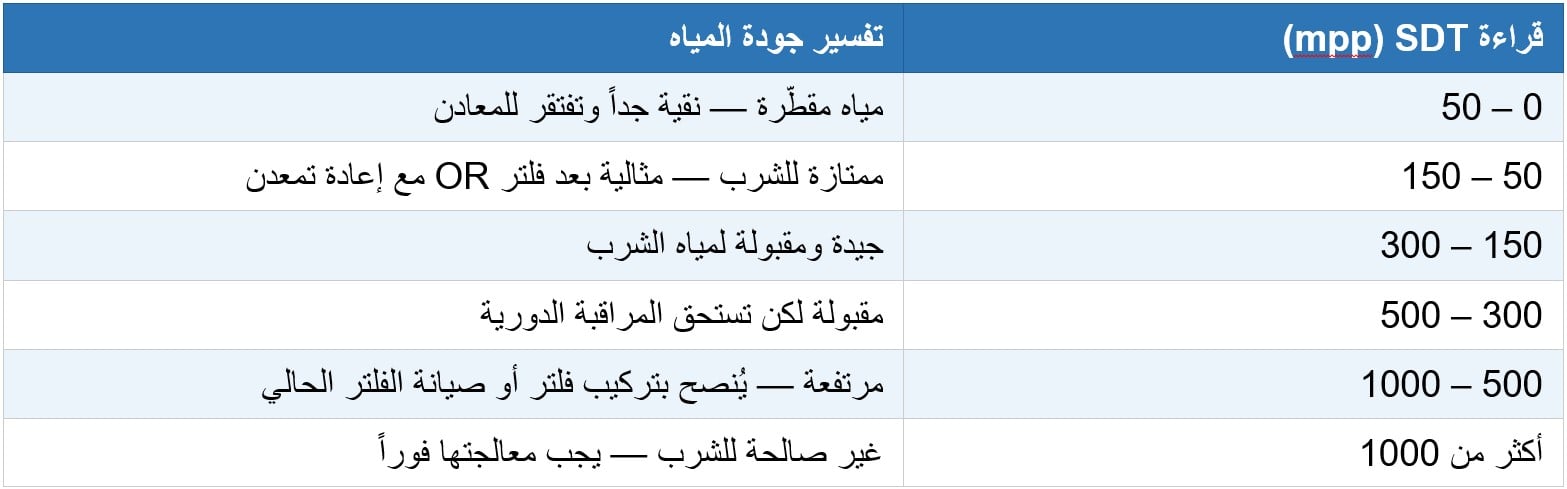 | قراءة SDT (mpp) | تفسير جودة المياه |
|---|---|
| 0 – 50 | مياه مقطّرة — نقية جداً وتفتقر للمعادن |
| 50 – 150 | ممتازة للشرب — مثالية بعد فلتر OR مع إعادة تمعدن |
| 150 – 300 | جيدة ومقبولة لمياه الشرب |
| 300 – 500 | مقبولة لكن تستحق المراقبة الدورية |
| 500 – 1000 | مرتفعة — يُنصح بتركيب فلتر أو صيانة الفلتر الحالي |
| أكثر من 1000 | غير صالحة للشرب — يجب معالجتها فوراً |